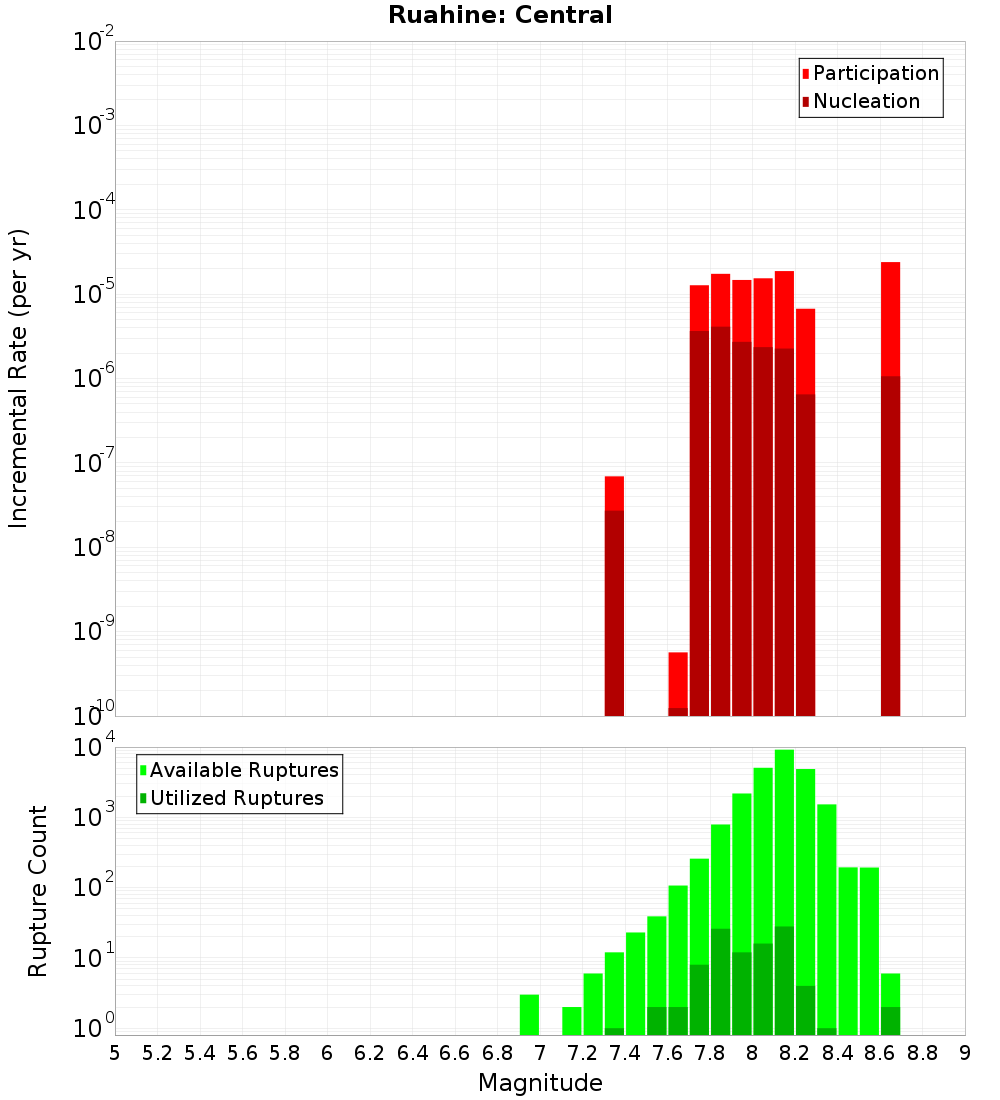 Ruahine: Central

Participation
Nucleation

Incremental Rate (per yr)

$10^{-2}$
$10^{-3}$
$10^{-4}$
$10^{-5}$
$10^{-6}$
$10^{-7}$
$10^{-8}$
$10^{-9}$
$10^{-10}$

Available Ruptures
Utilized Ruptures

Rupture Count

$10^{4}$
$10^{3}$
$10^{2}$
$10^{1}$
$10^{0}$

5 5.2 5.4 5.6 5.8 6 6.2 6.4 6.6 6.8 7 7.2 7.4 7.6 7.8 8 8.2 8.4 8.6 8.8 9

Magnitude